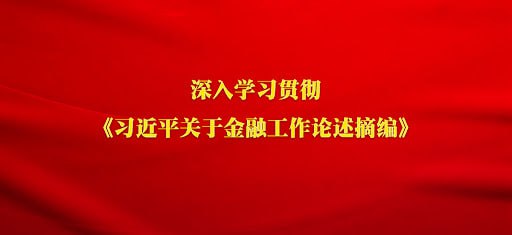 深入学习贯彻
《习近平关于金融工作论述摘编》